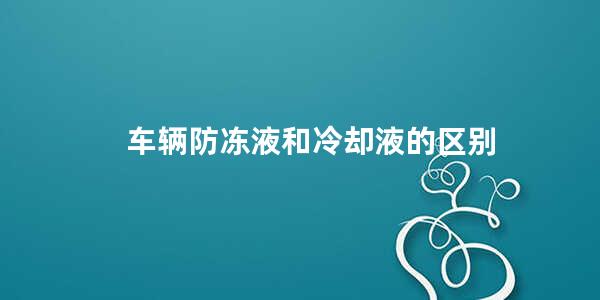 车辆防冻液和冷却液的区别